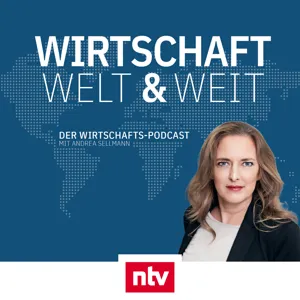 WIRTSCHAFT
WELT & WEIT

DER WIRTSCHAFTS-PODCAST
MIT ANDREA SELLMANN

ntv